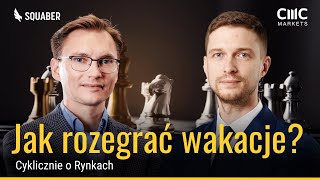 SQUABER

CMC MARKETS

Jak rozegrać wakacje?

Cyklicznie o Rynkach